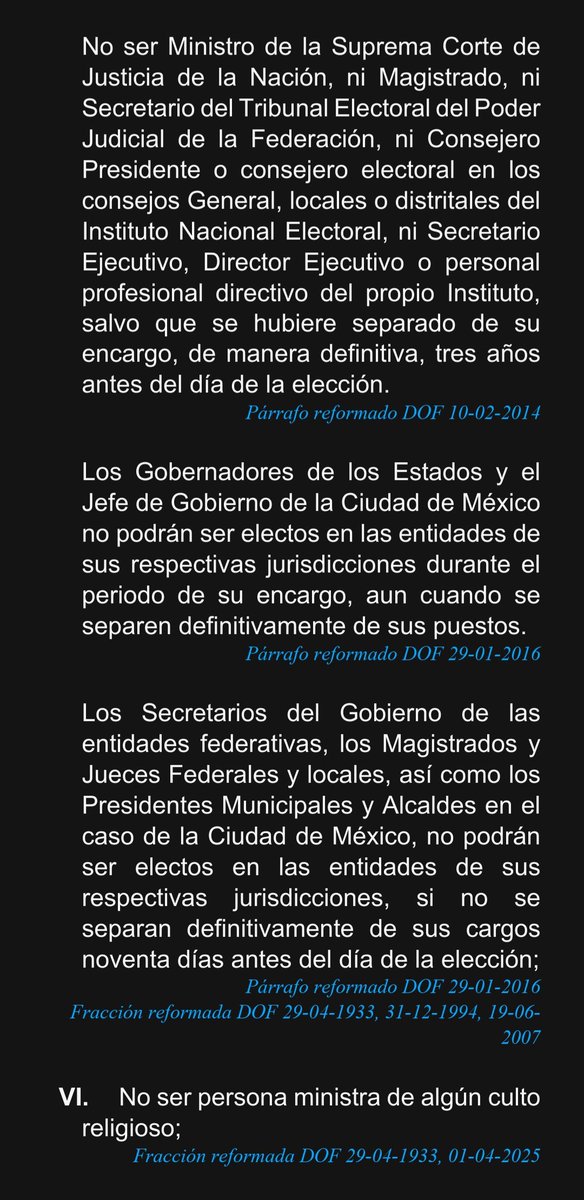 No ser Ministro de la Suprema Corte de Justicia de la Nación, ni Magistrado, ni Secretario del Tribunal Electoral del Poder Judicial de la Federación, ni Consejero Presidente o consejero electoral en los consejos General, locales o distritales del Instituto Nacional Electoral, ni Secretario Ejecutivo, Director Ejecutivo o personal profesional directivo del propio Instituto, salvo que se hubiere separado de su encargo, de manera definitiva, tres años antes del día de la elección.

Párrafo reformado DOF 10-02-2014

Los Gobernadores de los Estados y el Jefe de Gobierno de la Ciudad de México no podrán ser electos en las entidades de sus respectivas jurisdicciones durante el periodo de su encargo, aun cuando se separen definitivamente de sus puestos.

Párrafo reformado DOF 29-01-2016

Los Secretarios del Gobierno de las entidades federativas, los Magistrados y Jueces Federales y locales, así como los Presidentes Municipales y Alcaldes en el caso de la Ciudad de México, no podrán ser electos en las entidades de sus respectivas jurisdicciones, si no se separan definitivamente de sus cargos noventa días antes del día de la elección;

Párrafo reformado DOF 29-01-2016

Fracción reformada DOF 29-04-1933, 31-12-1994, 19-06-2007

VI. No ser persona ministra de algún culto religioso;

Fracción reformada DOF 29-04-1933, 01-04-2025